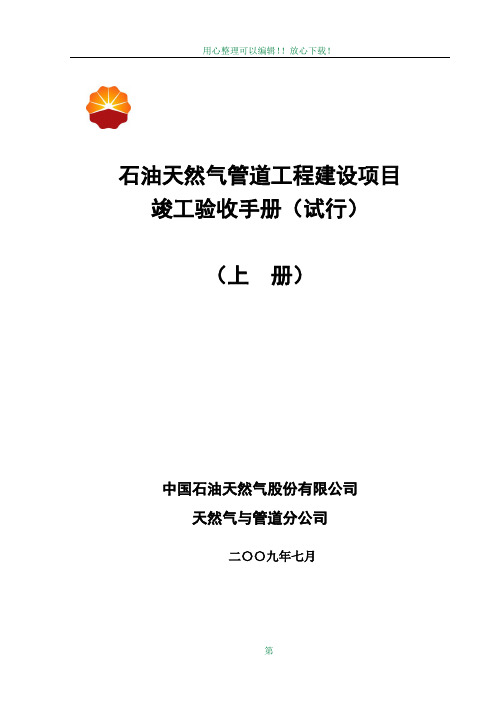 用心整理可以编辑！！放心下载！

石油天然气管道工程建设项目
竣工验收手册（试行）

（上　册）

中国石油天然气股份有限公司
天然气与管道分公司

二〇〇九年七月

第